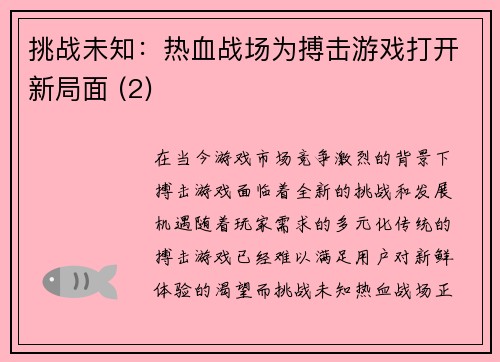 挑战未知：热血战场为搏击游戏打开新局面 (2)

在当今游戏市场竞争激烈的背景下搏击游戏面临着全新的挑战和发展机遇随着玩家需求的多元化传统的搏击游戏已经难以满足用户对新鲜体验的渴望而挑战未知热血战场正